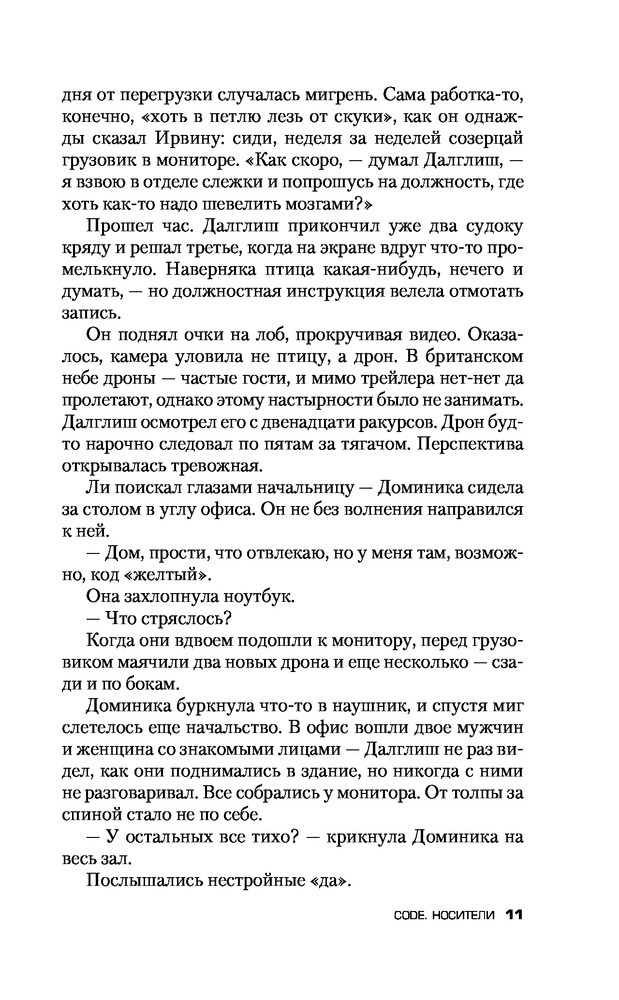 дня от перегрузки случалась мигрень. Сама работка-то, конечно, «хоть в петлю лезь от скуки», как он однажды сказал Ирвину: сиди, неделя за неделей созерцай грузовик в мониторе. «Как скоро, — думал Далглиш, — я взвою в отделе слежки и попрошусь на должность, где хоть как-то надо шевелить мозгами?»

Прошел час. Далглиш прикончил уже два судоку кряду и решал третье, когда на экране вдруг что-то промелькнуло. Наверняка птица какая-нибудь, нечего и думать, — но должностная инструкция велела отмотать запись.

Он поднял очки на лоб, прокручивая видео. Оказалось, камера уловила не птицу, а дрон. В британском небе дроны — частые гости, и мимо трейлера нет-нет да пролетают, однако этому настырности было не занимать. Далглиш осмотрел его с двенадцати ракурсов. Дрон будто нарочно следовал по пятам за тягачом. Перспектива открывалась тревожная.

Ли поискал глазами начальницу — Доминика сидела за столом в углу офиса. Он не без волнения направился к ней.

— Дом, прости, что отвлекаю, но у меня там, возможно, код «желтый».

Она захлопнула ноутбук.

— Что стряслось?

Когда они вдвоем подошли к монитору, перед грузовиком маячили два новых дрона и еще несколько — сзади и по бокам.

Доминика буркнула что-то в наушник, и спустя миг слетелось еще начальство. В офис вошли двое мужчин и женщина со знакомыми лицами — Далглиш не раз видел, как они поднимались в здание, но никогда с ними не разговаривал. Все собрались у монитора. От толпы за спиной стало не по себе.

— У остальных все тихо? — крикнула Доминика на весь зал.

Послышались нестройные «да».

CODE. НОСИТЕЛИ 11